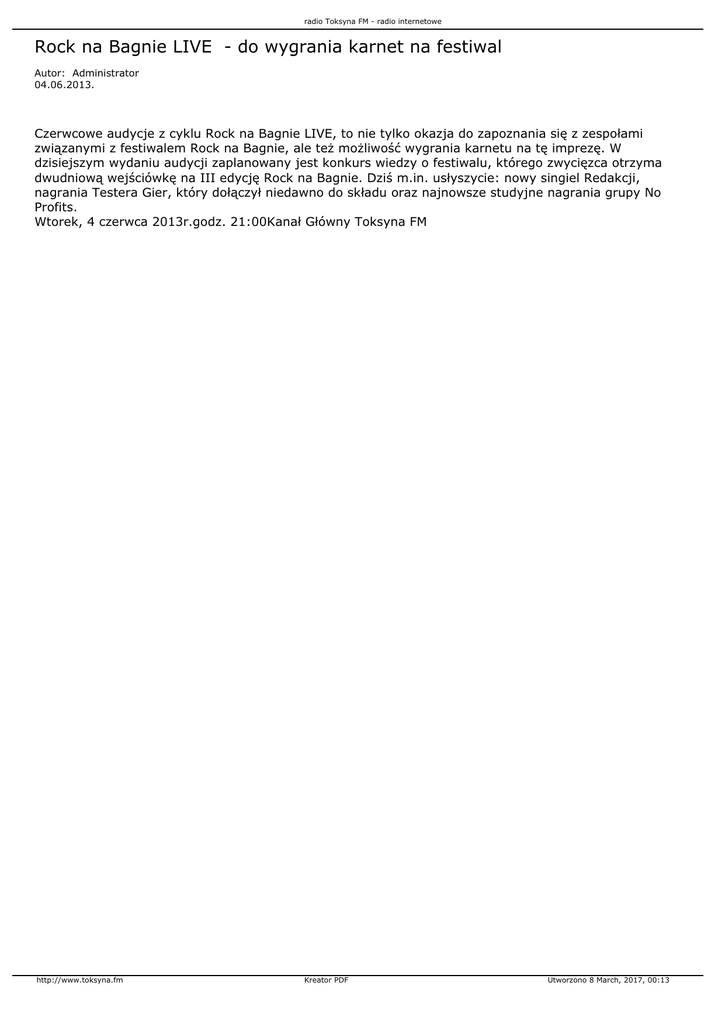 radio Toksyna FM - radio internetowe

Rock na Bagnie LIVE - do wygrania karnet na festiwal

Autor: Administrator
04.06.2013.

Czerwcowe audycje z cyklu Rock na Bagnie LIVE, to nie tylko okazja do zapoznania się z zespołami związanymi z festiwalem Rock na Bagnie, ale też możliwość wygrania karnetu na tę imprezę. W dzisiejszym wydaniu audycji zaplanowany jest konkurs wiedzy o festiwalu, którego zwycięzca otrzyma dwudniową wejściówkę na III edycję Rock na Bagnie. Dziś m.in. usłyszycie: nowy singiel Redakcji, nagrania Testera Gier, który dołączył niedawno do składu oraz najnowsze studyjne nagrania grupy No Profits.
Wtorek, 4 czerwca 2013r.godz. 21:00Kanał Główny Toksyna FM

http://www.toksyna.fm    Kreator PDF    Utworzono 8 March, 2017, 00:13